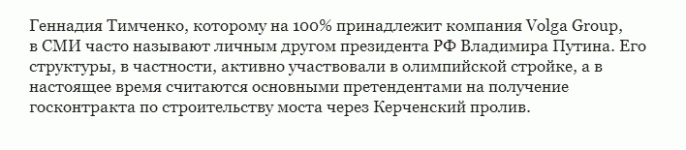 Геннадия Тимченко, которому на 100% принадлежит компания Volga Group, в СМИ часто называют личным другом президента РФ Владимира Путина. Его структуры, в частности, активно участвовали в олимпийской стройке, а в настоящее время считаются основными претендентами на получение госконтракта по строительству моста через Керченский пролив.